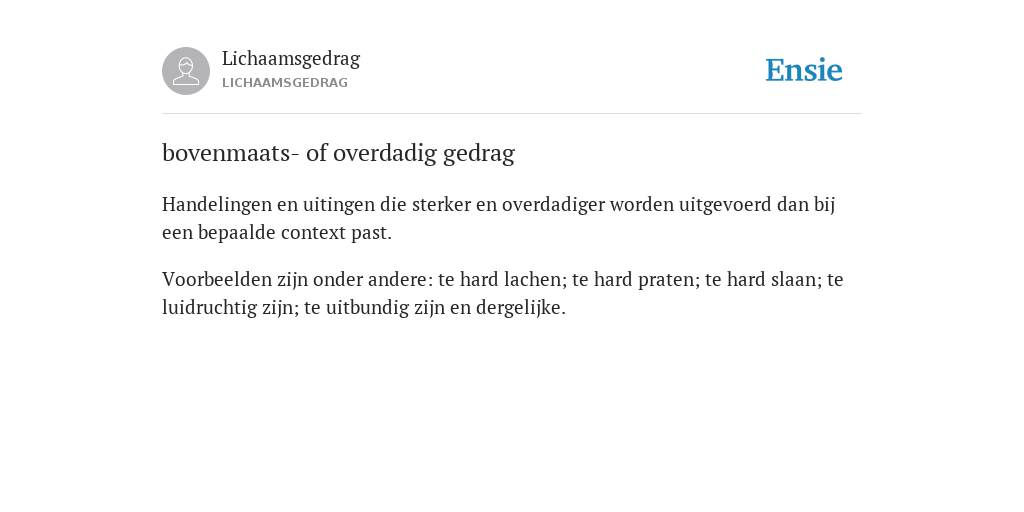 Lichaamsgedrag
LICHAAMSGEDRAG

Ensie

bovenmaats- of overdadig gedrag

Handelingen en uitingen die sterker en overdadiger worden uitgevoerd dan bij een bepaalde context past.

Voorbeelden zijn onder andere: te hard lachen; te hard praten; te hard slaan; te luidruchtig zijn; te uitbundig zijn en dergelijke.